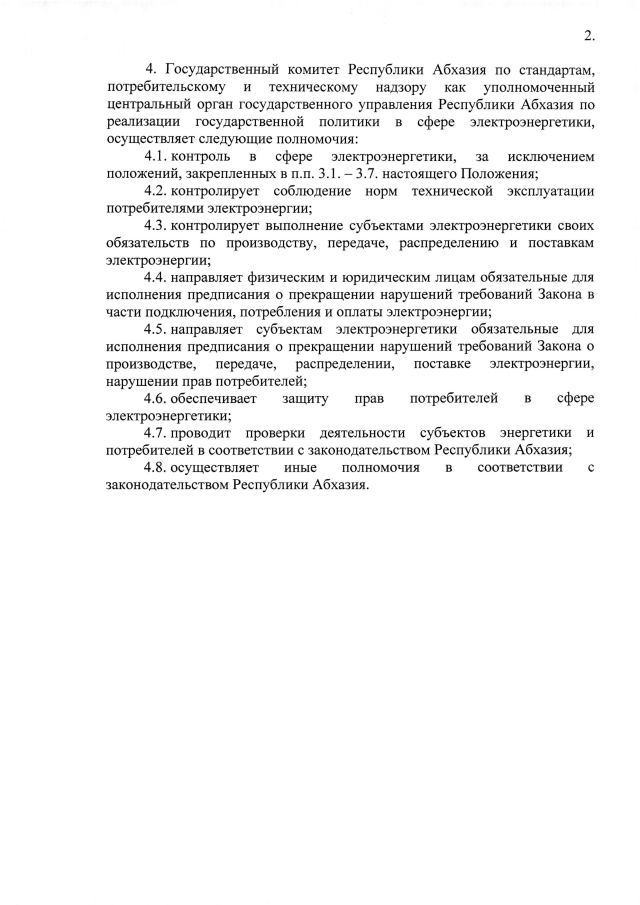 2.

4. Государственный комитет Республики Абхазия по стандартам, потребительскому и техническому надзору как уполномоченный центральный орган государственного управления Республики Абхазия по реализации государственной политики в сфере электроэнергетики, осуществляет следующие полномочия:

4.1. контроль в сфере электроэнергетики, за исключением положений, закрепленных в п.п. 3.1. – 3.7. настоящего Положения;

4.2. контролирует соблюдение норм технической эксплуатации потребителями электроэнергии;

4.3. контролирует выполнение субъектами электроэнергетики своих обязательств по производству, передаче, распределению и поставкам электроэнергии;

4.4. направляет физическим и юридическим лицам обязательные для исполнения предписания о прекращении нарушений требований Закона в части подключения, потребления и оплаты электроэнергии;

4.5. направляет субъектам электроэнергетики обязательные для исполнения предписания о прекращении нарушений требований Закона о производстве, передаче, распределении, поставке электроэнергии, нарушении прав потребителей;

4.6. обеспечивает защиту прав потребителей в сфере электроэнергетики;

4.7. проводит проверки деятельности субъектов энергетики и потребителей в соответствии с законодательством Республики Абхазия;

4.8. осуществляет иные полномочия в соответствии с законодательством Республики Абхазия.